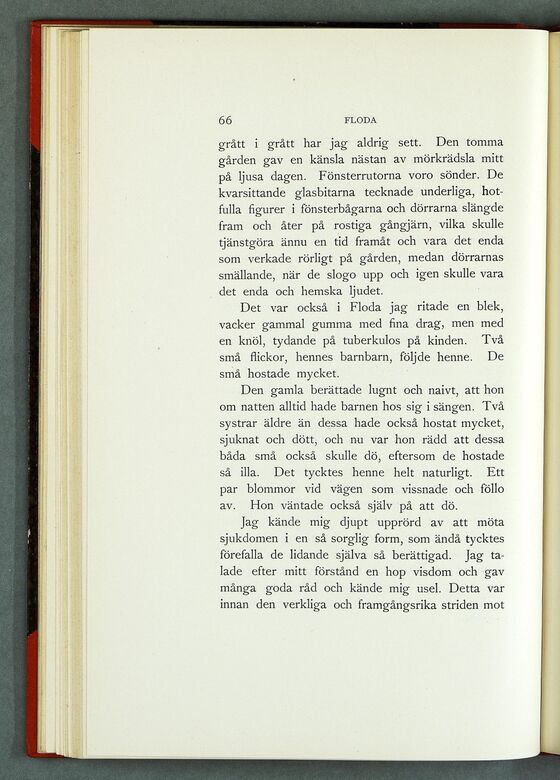 66 FLODA

grått i grått har jag aldrig sett. Den tomma gården gav en känsla nästan av mörkrädsla mitt på ljusa dagen. Fönsterrutorna voro sönder. De kvarsittande glasbitarna tecknade underliga, hotfulla figurer i fönsterbågarna och dörrarna slängde fram och åter på rostiga gångjärn, vilka skulle tjänstgöra ännu en tid framåt och vara det enda som verkade rörligt på gården, medan dörrarnas smällande, när de slogo upp och igen skulle vara det enda och hemska ljudet.

Det var också i Floda jag ritade en blek, vacker gammal gumma med fina drag, men med en knöl, tydande på tuberkulos på kinden. Två små flickor, hennes barnbarn, följde henne. De små hostade mycket.

Den gamla berättade lugnt och naivt, att hon om natten alltid hade barnen hos sig i sängen. Två systrar äldre än dessa hade också hostat mycket, sjuknat och dött, och nu var hon rädd att dessa båda små också skulle dö, eftersom de hostade så illa. Det tycktes henne helt naturligt. Ett par blommor vid vägen som vissnade och föllo av. Hon väntade också själv på att dö.

Jag kände mig djupt upprörd av att möta sjukdomen i en så sorglig form, som ändå tycktes förefalla de lidande själva så berättigad. Jag talade efter mitt förstånd en hop visdom och gav många goda råd och kände mig usel. Detta var innan den verkliga och framgångsrika striden mot